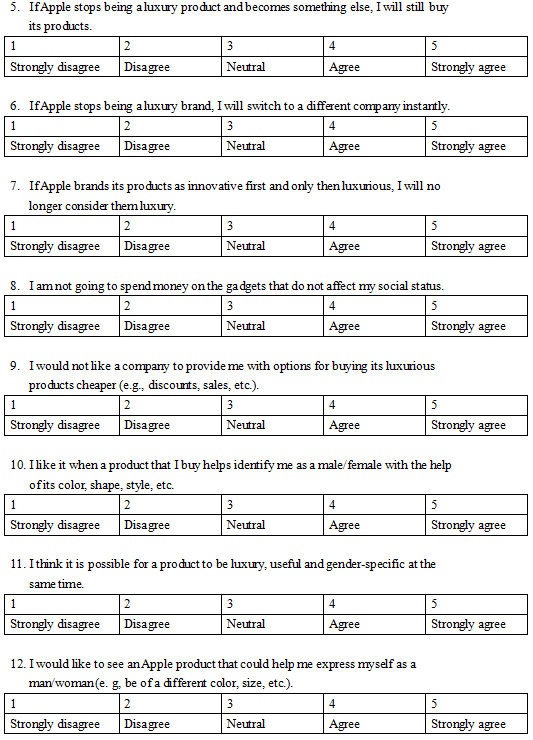 5. If Apple stops being a luxury product and becomes something else, I will still buy its products.

| 1 | 2 | 3 | 4 | 5 |
|---|---|---|---|---|
| Strongly disagree | Disagree | Neutral | Agree | Strongly agree |

6. If Apple stops being a luxury brand, I will switch to a different company instantly.

| 1 | 2 | 3 | 4 | 5 |
|---|---|---|---|---|
| Strongly disagree | Disagree | Neutral | Agree | Strongly agree |

7. If Apple brands its products as innovative first and only then luxurious, I will no longer consider them luxury.

| 1 | 2 | 3 | 4 | 5 |
|---|---|---|---|---|
| Strongly disagree | Disagree | Neutral | Agree | Strongly agree |

8. I am not going to spend money on the gadgets that do not affect my social status.

| 1 | 2 | 3 | 4 | 5 |
|---|---|---|---|---|
| Strongly disagree | Disagree | Neutral | Agree | Strongly agree |

9. I would not like a company to provide me with options for buying its luxurious products cheaper (e.g., discounts, sales, etc.).

| 1 | 2 | 3 | 4 | 5 |
|---|---|---|---|---|
| Strongly disagree | Disagree | Neutral | Agree | Strongly agree |

10. I like it when a product that I buy helps identify me as a male/female with the help of its color, shape, style, etc.

| 1 | 2 | 3 | 4 | 5 |
|---|---|---|---|---|
| Strongly disagree | Disagree | Neutral | Agree | Strongly agree |

11. I think it is possible for a product to be luxury, useful and gender-specific at the same time.

| 1 | 2 | 3 | 4 | 5 |
|---|---|---|---|---|
| Strongly disagree | Disagree | Neutral | Agree | Strongly agree |

12. I would like to see an Apple product that could help me express myself as a man/woman(e. g, be of a different color, size, etc.).

| 1 | 2 | 3 | 4 | 5 |
|---|---|---|---|---|
| Strongly disagree | Disagree | Neutral | Agree | Strongly agree |